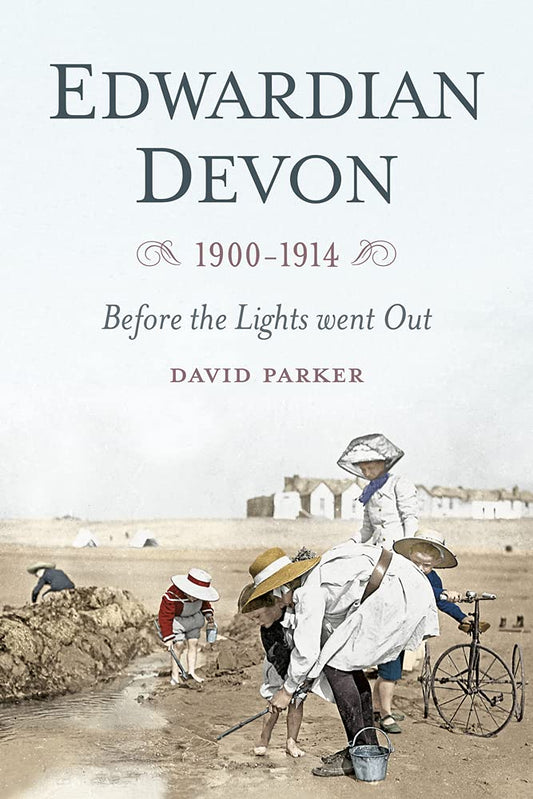 EDWARDIAN DEVON

1900–1914

Before the Lights went Out

DAVID PARKER